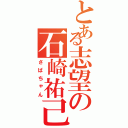 とある志望の石崎祐己
ざばちゃん